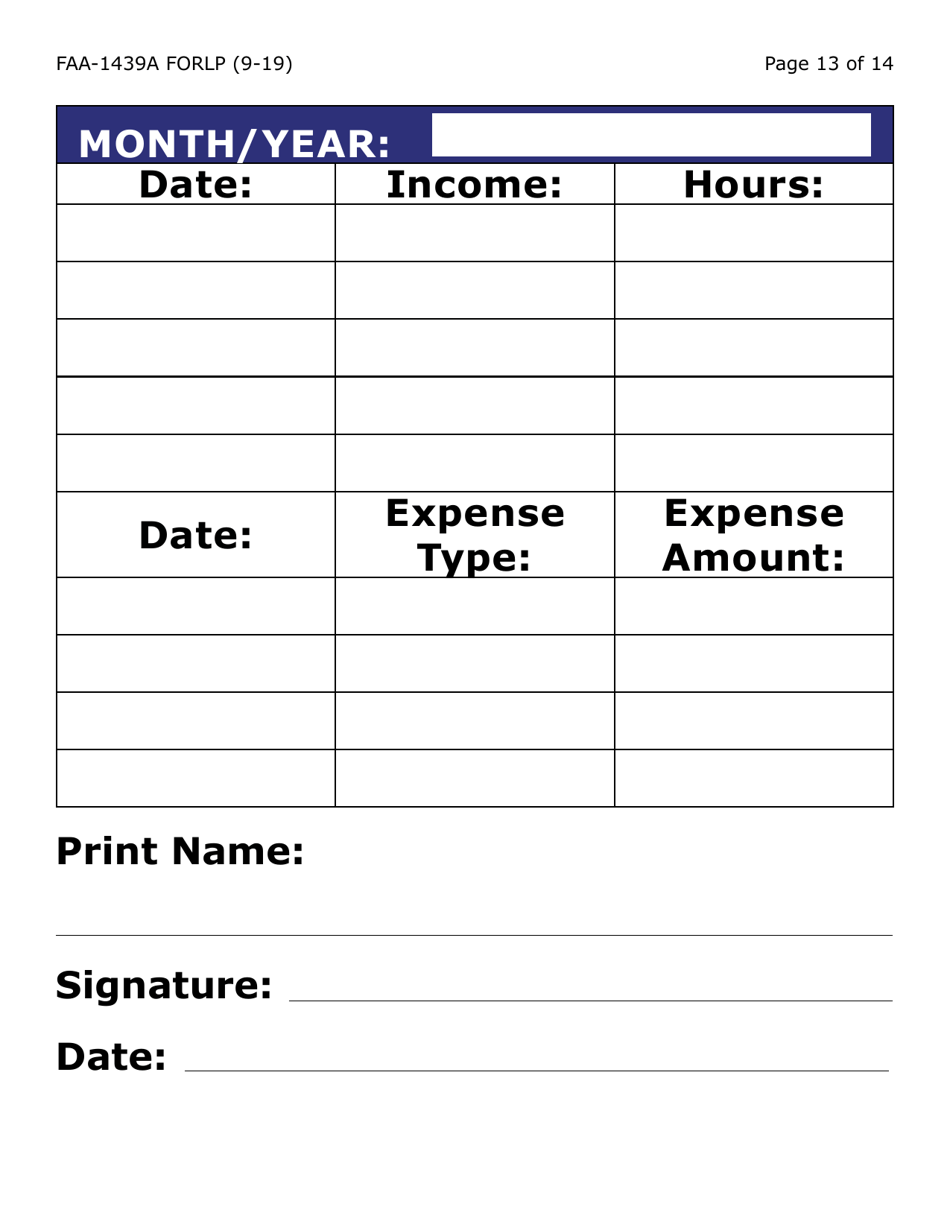 FAA-1439A FORLP (9-19)

Page 13 of 14

MONTH/YEAR:

| Date: | Income: | Hours: |
|---|---|---|
| | | |
| | | |
| | | |
| | | |
| | | |
| Date: | Expense Type: | Expense Amount: |
| | | |
| | | |
| | | |
| | | |

Print Name:

Signature:

Date: